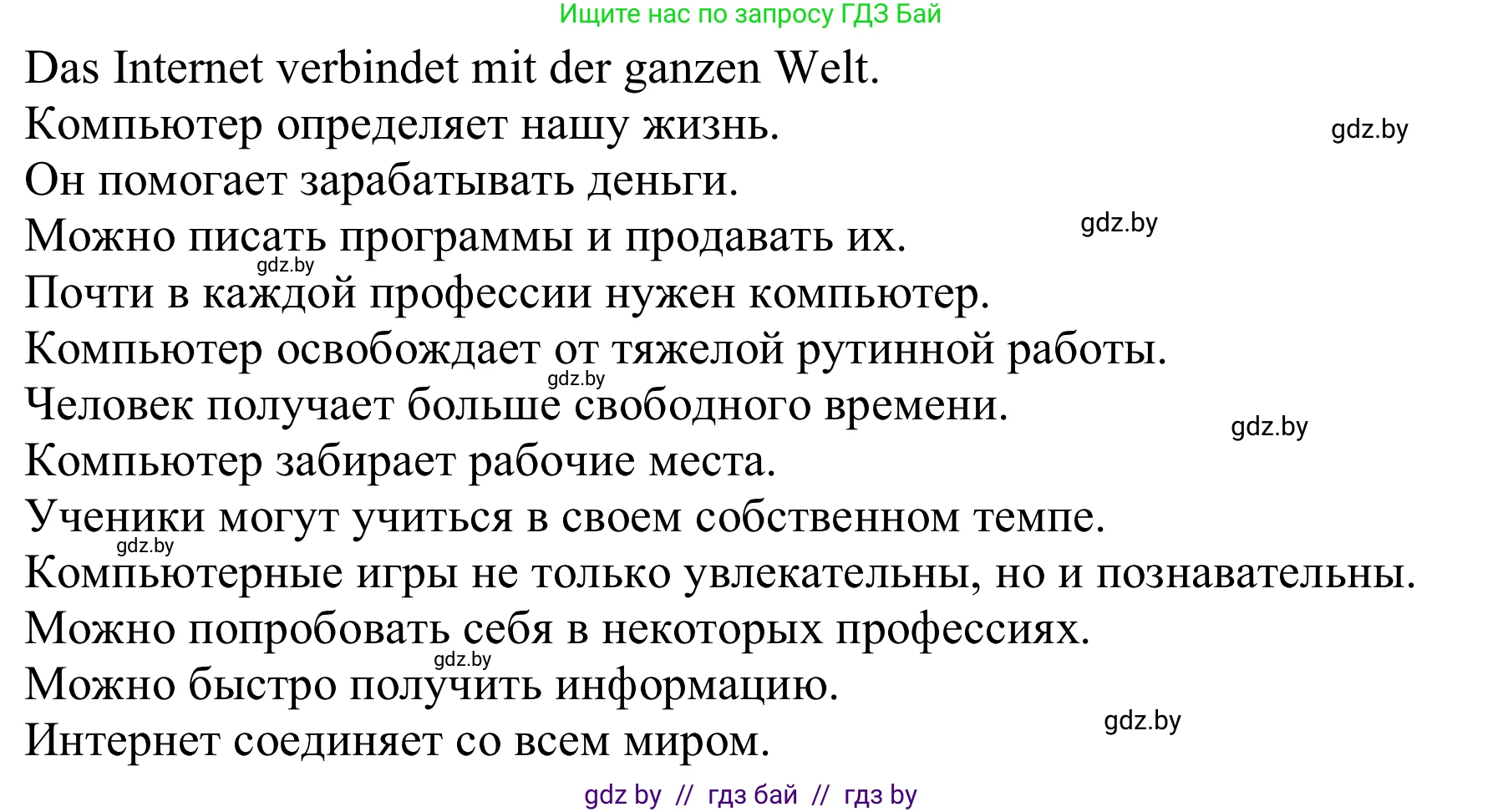 Ищите нас по запросу ГДЗ Бай

Das Internet verbindet mit der ganzen Welt.
Компьютер определяет нашу жизнь.
gdz.by
Он помогает зарабатывать деньги.
Можно писать программы и продавать их.
gdz.by
gdz.by
Почти в каждой профессии нужен компьютер.
Компьютер освобождает от тяжелой рутинной работы.
gdz.by
Человек получает больше свободного времени.
gdz.by
Компьютер забирает рабочие места.
Ученики могут учиться в своем собственном темпе.
gdz.by
Компьютерные игры не только увлекательны, но и познавательны.
Можно попробовать себя в некоторых профессиях.
gdz.by
Можно быстро получить информацию.
gdz.by
Интернет соединяет со всем миром.

gdz by // гдз бай // гдз by